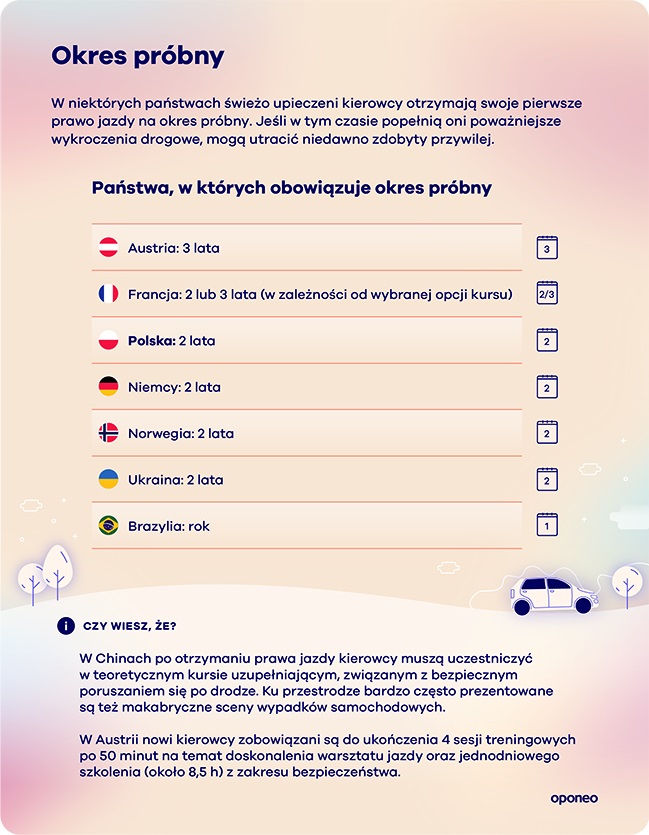 Okres próbny

W niektórych państwach świeżo upieczeni kierowcy otrzymają swoje pierwsze prawo jazdy na okres próbny. Jeśli w tym czasie popełnią oni poważniejsze wykroczenia drogowe, mogą utracić niedawno zdobyty przywilej.

Państwa, w których obowiązuje okres próbny

Austria: 3 lata 3

Francja: 2 lub 3 lata (w zależności od wybranej opcji kursu) 2/3

Polska: 2 lata 2

Niemcy: 2 lata 2

Norwegia: 2 lata 2

Ukraina: 2 lata 2

Brazylia: rok 1

CZY WIESZ, ŻE?

W Chinach po otrzymaniu prawa jazdy kierowcy muszą uczestniczyć w teoretycznym kursie uzupełniającym, związanym z bezpiecznym poruszaniem się po drodze. Ku przestrodze bardzo często prezentowane są też makabryczne sceny wypadków samochodowych.

W Austrii nowi kierowcy zobowiązani są do ukończenia 4 sesji treningowych po 50 minut na temat doskonalenia warsztatu jazdy oraz jednodniowego szkolenia (około 8,5 h) z zakresu bezpieczeństwa.

oponeo